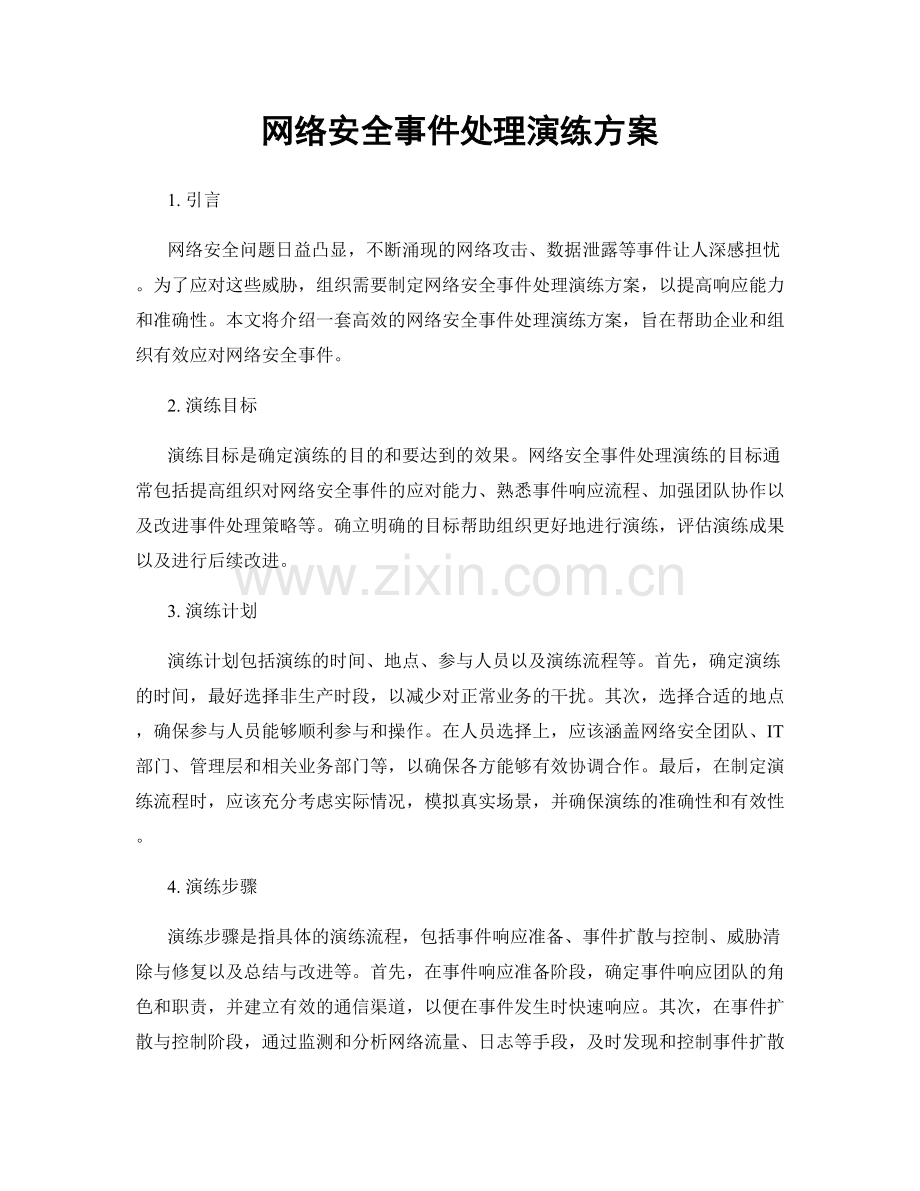 网络安全事件处理演练方案

1. 引言

网络安全问题日益凸显，不断涌现的网络攻击、数据泄露等事件让人深感担忧。为了应对这些威胁，组织需要制定网络安全事件处理演练方案，以提高响应能力和准确性。本文将介绍一套高效的网络安全事件处理演练方案，旨在帮助企业和组织有效应对网络安全事件。

2. 演练目标

演练目标是确定演练的目的和要达到的效果。网络安全事件处理演练的目标通常包括提高组织对网络安全事件的应对能力、熟悉事件响应流程、加强团队协作以及改进事件处理策略等。确立明确的目标帮助组织更好地进行演练，评估演练成果以及进行后续改进。

www.zixin.com.cn

3. 演练计划

演练计划包括演练的时间、地点、参与人员以及演练流程等。首先，确定演练的时间，最好选择非生产时段，以减少对正常业务的干扰。其次，选择合适的地点，确保参与人员能够顺利参与和操作。在人员选择上，应该涵盖网络安全团队、IT部门、管理层和相关业务部门等，以确保各方能够有效协调合作。最后，在制定演练流程时，应该充分考虑实际情况，模拟真实场景，并确保演练的准确性和有效性。

4. 演练步骤

演练步骤是指具体的演练流程，包括事件响应准备、事件扩散与控制、威胁清除与修复以及总结与改进等。首先，在事件响应准备阶段，确定事件响应团队的角色和职责，并建立有效的通信渠道，以便在事件发生时快速响应。其次，在事件扩散与控制阶段，通过监测和分析网络流量、日志等手段，及时发现和控制事件扩散